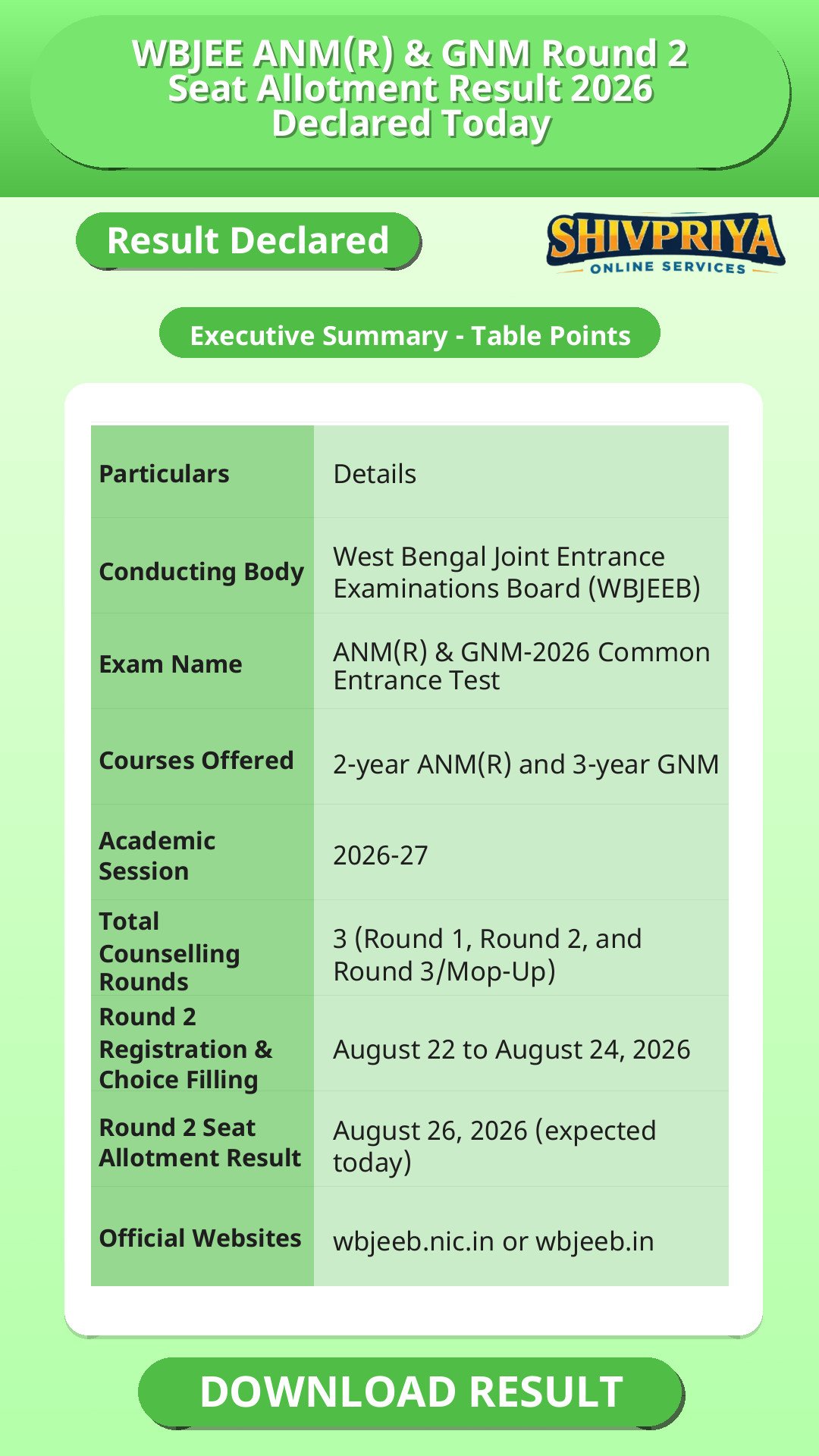 WBJEE ANM(R) & GNM Round 2 Seat Allotment Result 2026 Declared Today

Result Declared

SHIVPRIYA
ONLINE SERVICES

Executive Summary - Table Points

| Particulars | Details |
|---|---|
| Conducting Body | West Bengal Joint Entrance Examinations Board (WBJEEB) |
| Exam Name | ANM(R) & GNM-2026 Common Entrance Test |
| Courses Offered | 2-year ANM(R) and 3-year GNM |
| Academic Session | 2026-27 |
| Total Counselling Rounds | 3 (Round 1, Round 2, and Round 3/Mop-Up) |
| Round 2 Registration & Choice Filling | August 22 to August 24, 2026 |
| Round 2 Seat Allotment Result | August 26, 2026 (expected today) |
| Official Websites | wbjeeb.nic.in or wbjeeb.in |

DOWNLOAD RESULT